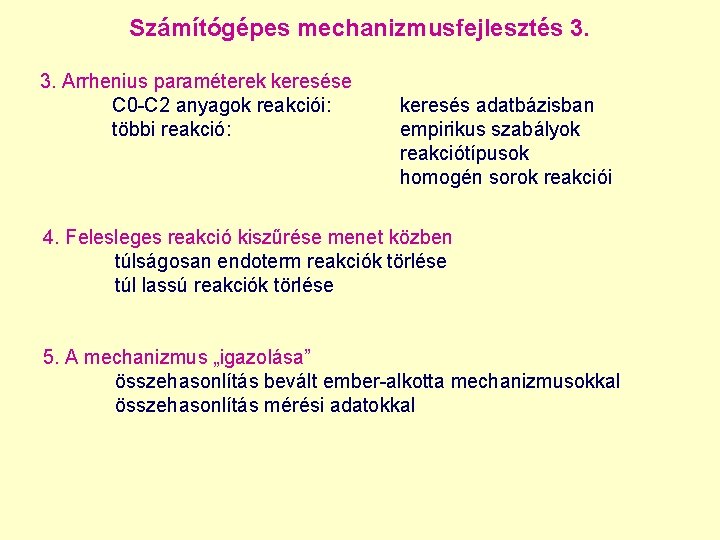 Számítógépes mechanizmusfejlesztés 3.

3. Arrhenius paraméterek keresése
C0-C2 anyagok reakciói: keresés adatbázisban
többi reakció: empirikus szabályok
reakciótípusok
homogén sorok reakciói

4. Felesleges reakció kiszűrése menet közben
túlságosan endoterm reakciók törlése
túl lassú reakciók törlése

5. A mechanizmus „igazolása"
összehasonlítás bevált ember-alkotta mechanizmusokkal
összehasonlítás mérési adatokkal